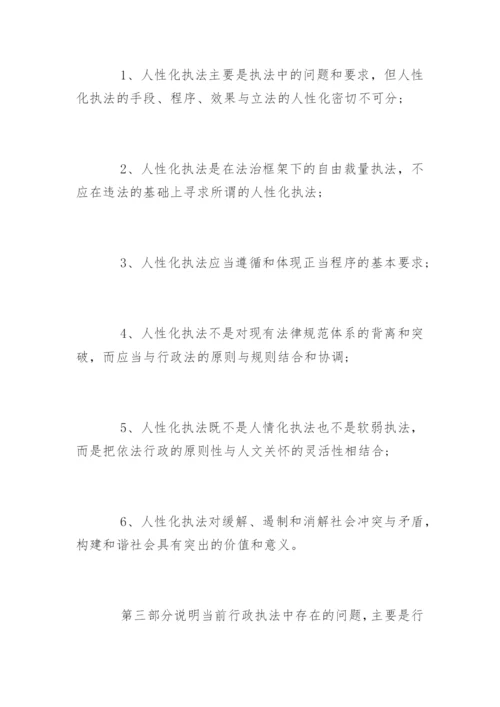 1、人性化执法主要是执法中的问题和要求，但人性化执法的手段、程序、效果与立法的人性化密切不可分；

2、人性化执法是在法治框架下的自由裁量执法，不应在违法的基础上寻求所谓的人性化执法；

3、人性化执法应当遵循和体现正当程序的基本要求；

4、人性化执法不是对现有法律规范体系的背离和突破，而应当与行政法的原则与规则结合和协调；

5、人性化执法既不是人情化执法也不是软弱执法，而是把依法行政的原则性与人文关怀的灵活性相结合；

6、人性化执法对缓解、遏制和消解社会冲突与矛盾，构建和谐社会具有突出的价值和意义。

第三部分说明当前行政执法中存在的问题，主要是行